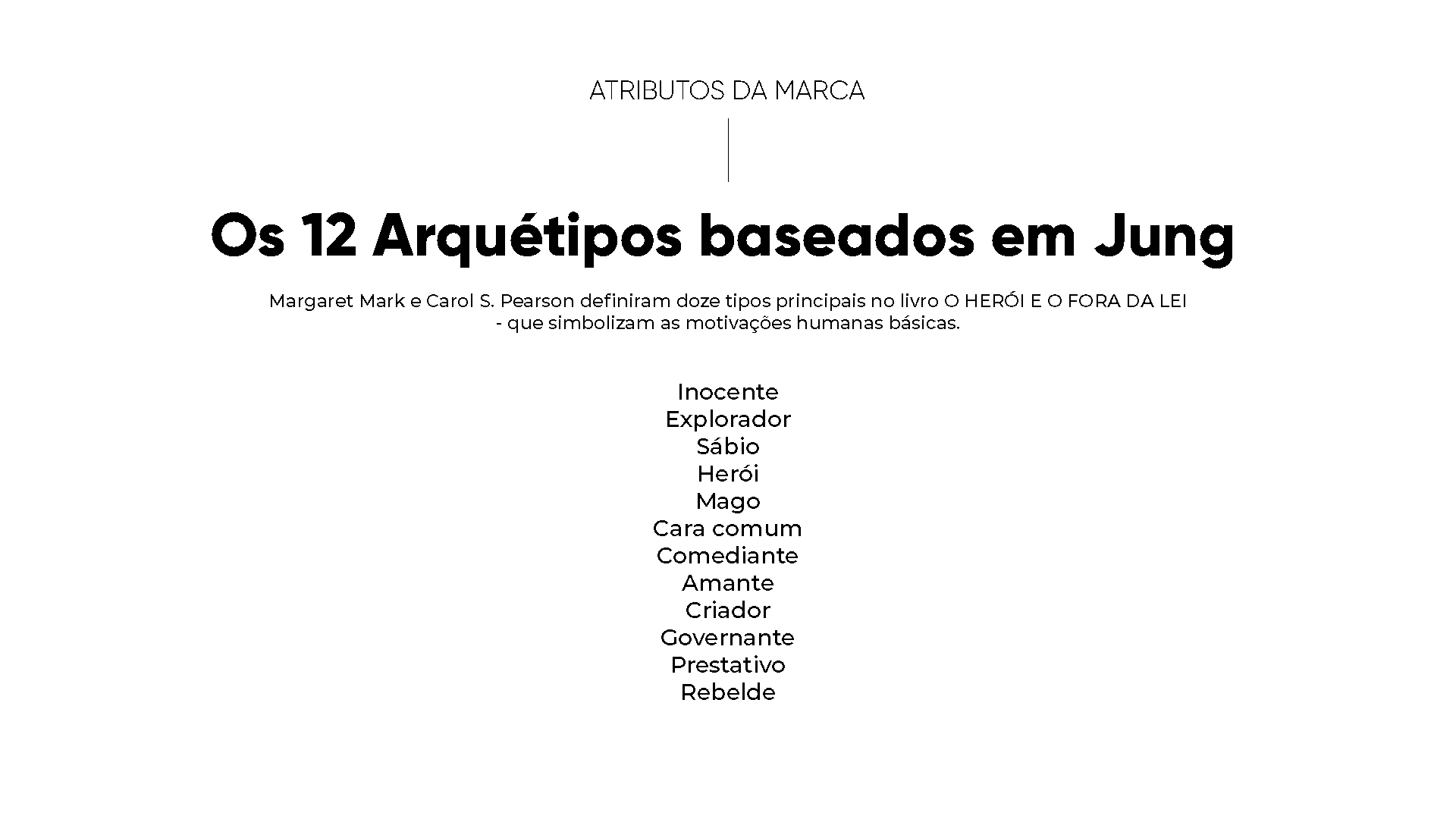 ATRIBUTOS DA MARCA

Os 12 Arquétipos baseados em Jung

Margaret Mark e Carol S. Pearson definiram doze tipos principais no livro O HERÓI E O FORA DA LEI - que simbolizam as motivações humanas básicas.

Inocente
Explorador
Sábio
Herói
Mago
Cara comum
Comediante
Amante
Criador
Governante
Prestativo
Rebelde